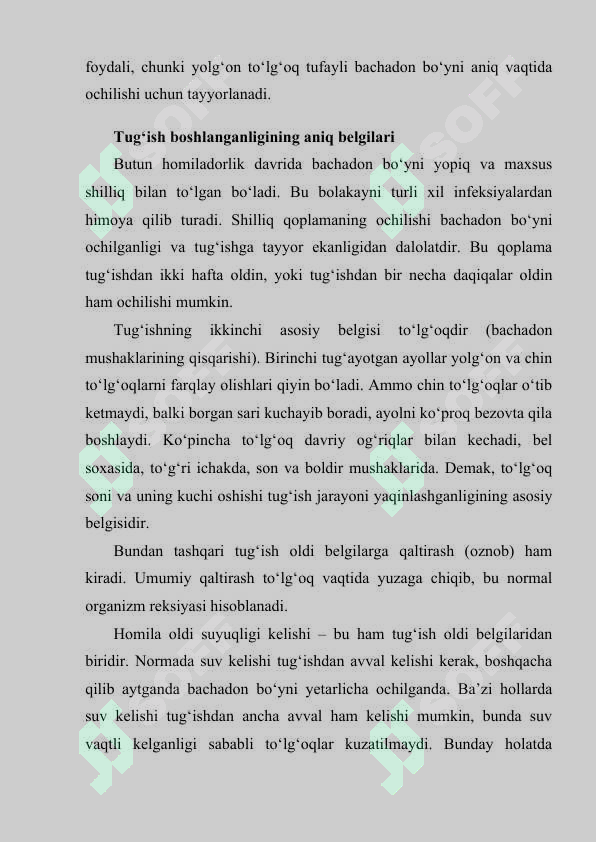 foydali, chunki yolg‘on to‘lg‘oq tufayli bachadon bo‘yni aniq vaqtida ochilishi uchun tayyorlanadi.

Tug‘ish boshlanganligining aniq belgilari

Butun homiladorlik davrida bachadon bo‘yni yopiq va maxsus shilliq bilan to‘lgan bo‘ladi. Bu bolakayni turli xil infeksiyalardan himoya qilib turadi. Shilliq qoplamaning ochilishi bachadon bo‘yni ochilganligi va tug‘ishga tayyor ekanligidan dalolatdir. Bu qoplama tug‘ishdan ikki hafta oldin, yoki tug‘ishdan bir necha daqiqalar oldin ham ochilishi mumkin.

Tug‘ishning ikkinchi asosiy belgisi to‘lg‘oqdir (bachadon mushaklarining qisqarishi). Birinchi tug‘ayotgan ayollar yolg‘on va chin to‘lg‘oqlarni farqlay olishlari qiyin bo‘ladi. Ammo chin to‘lg‘oqlar o‘tib ketmaydi, balki borgan sari kuchayib boradi, ayolni ko‘proq bezovta qila boshlaydi. Ko‘pincha to‘lg‘oq davriy og‘riqlar bilan kechadi, bel soxasida, to‘g‘ri ichakda, son va boldir mushaklarida. Demak, to‘lg‘oq soni va uning kuchi oshishi tug‘ish jarayoni yaqinlashganligining asosiy belgisidir.

Bundan tashqari tug‘ish oldi belgilarga qaltirash (oznob) ham kiradi. Umumiy qaltirash to‘lg‘oq vaqtida yuzaga chiqib, bu normal organizm reksiyasi hisoblanadi.

Homila oldi suyuqligi kelishi – bu ham tug‘ish oldi belgilaridan biridir. Normada suv kelishi tug‘ishdan avval kelishi kerak, boshqacha qilib aytganda bachadon bo‘yni yetarlicha ochilganda. Ba’zi hollarda suv kelishi tug‘ishdan ancha avval ham kelishi mumkin, bunda suv vaqtli kelganligi sababli to‘lg‘oqlar kuzatilmaydi. Bunday holatda